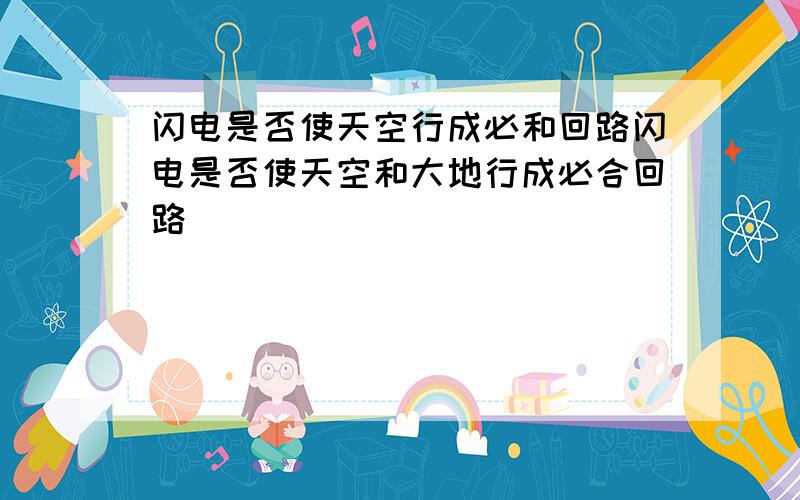 闪电是否使天空行成必和回路闪电是否使天空和大地行成必合回路